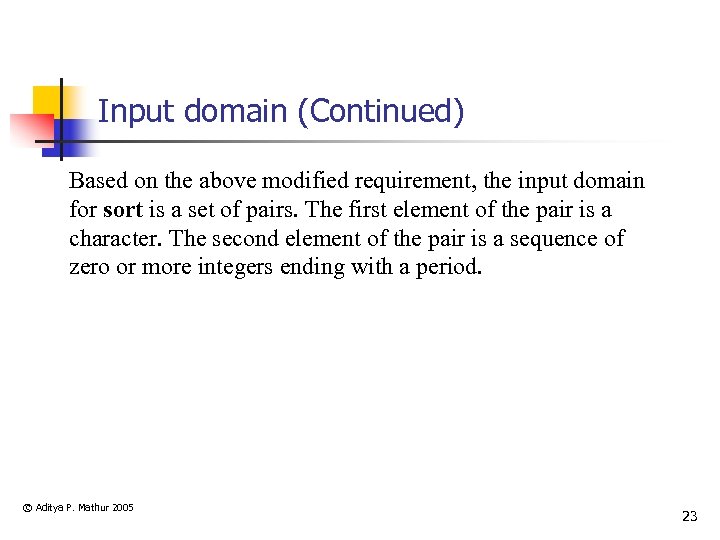 Input domain (Continued)

Based on the above modified requirement, the input domain for sort is a set of pairs. The first element of the pair is a character. The second element of the pair is a sequence of zero or more integers ending with a period.

© Aditya P. Mathur 2005

23